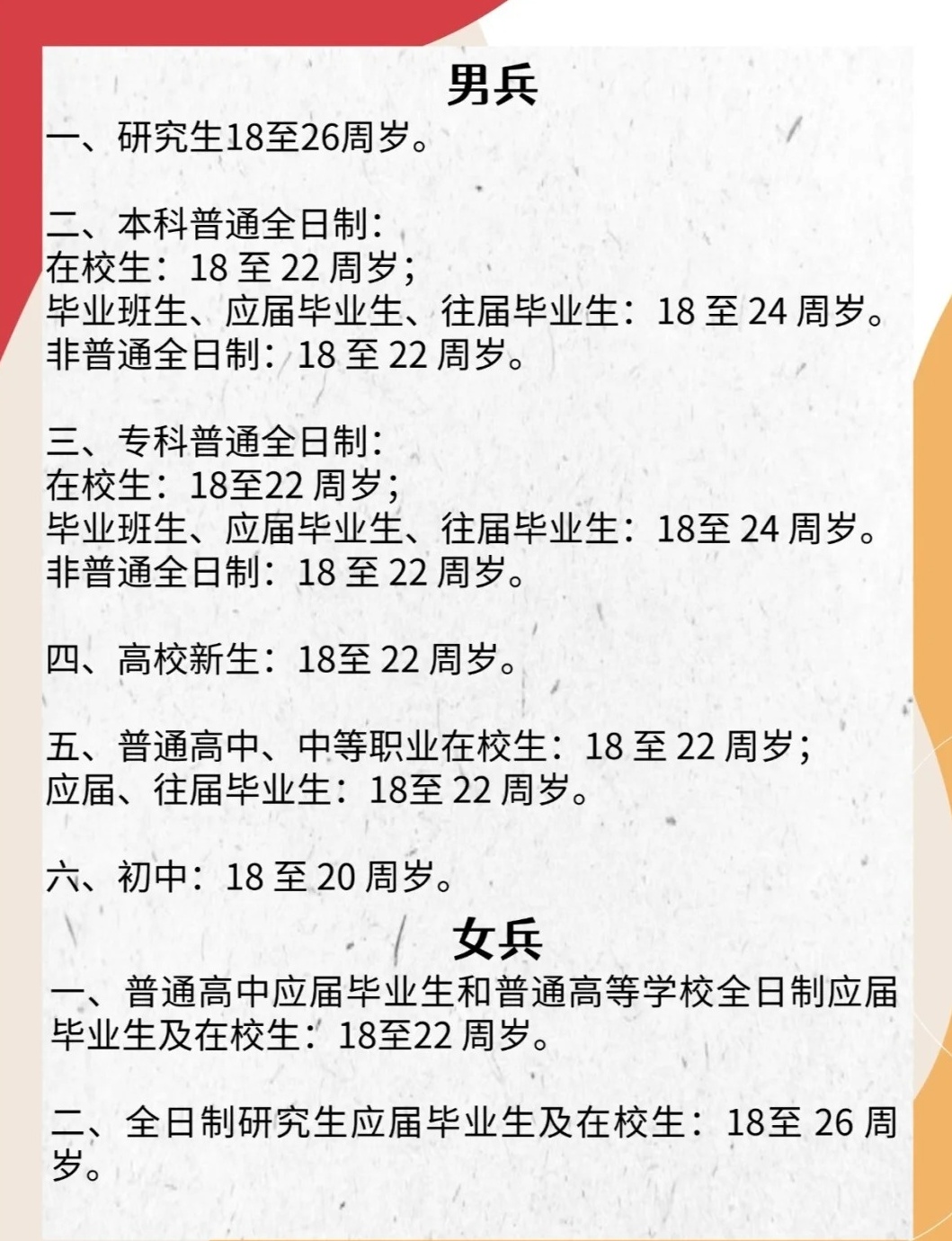 男兵

一、研究生18至26周岁。

二、本科普通全日制：
在校生：18至22周岁；
毕业班生、应届毕业生、往届毕业生：18至24周岁。
非普通全日制：18至22周岁。

三、专科普通全日制：
在校生：18至22周岁；
毕业班生、应届毕业生、往届毕业生：18至24周岁。
非普通全日制：18至22周岁。

四、高校新生：18至22周岁。

五、普通高中、中等职业在校生：18至22周岁；
应届、往届毕业生：18至22周岁。

六、初中：18至20周岁。

女兵

一、普通高中应届毕业生和普通高等学校全日制应届毕业生及在校生：18至22周岁。

二、全日制研究生应届毕业生及在校生：18至26周岁。